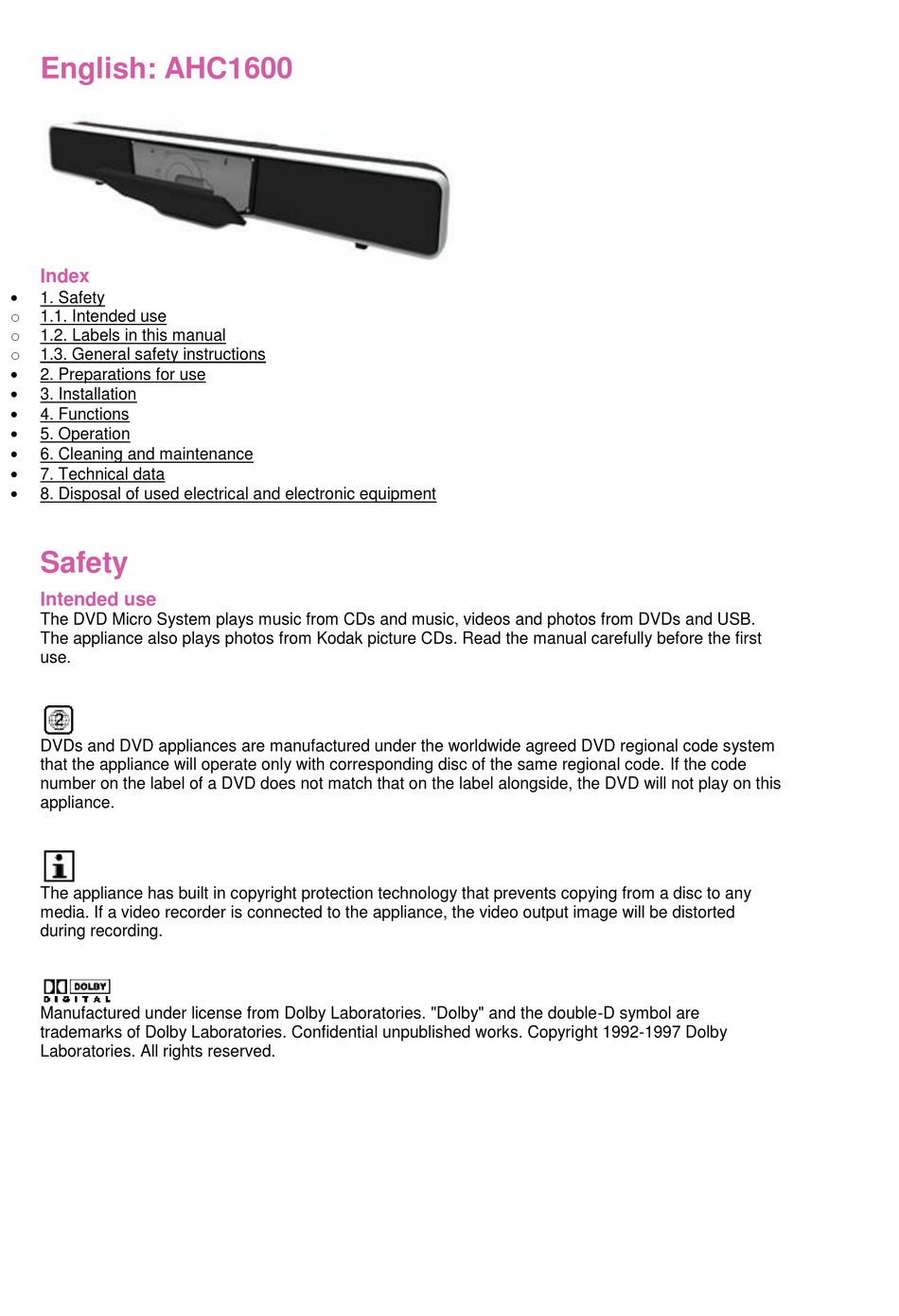 English: AHC1600

Index

- 1. Safety
  - 1.1. Intended use
  - 1.2. Labels in this manual
  - 1.3. General safety instructions
- 2. Preparations for use
- 3. Installation
- 4. Functions
- 5. Operation
- 6. Cleaning and maintenance
- 7. Technical data
- 8. Disposal of used electrical and electronic equipment

Safety

Intended use

The DVD Micro System plays music from CDs and music, videos and photos from DVDs and USB. The appliance also plays photos from Kodak picture CDs. Read the manual carefully before the first use.

2

DVDs and DVD appliances are manufactured under the worldwide agreed DVD regional code system that the appliance will operate only with corresponding disc of the same regional code. If the code number on the label of a DVD does not match that on the label alongside, the DVD will not play on this appliance.

i

The appliance has built in copyright protection technology that prevents copying from a disc to any media. If a video recorder is connected to the appliance, the video output image will be distorted during recording.

DOLBY
DIGITAL

Manufactured under license from Dolby Laboratories. "Dolby" and the double-D symbol are trademarks of Dolby Laboratories. Confidential unpublished works. Copyright 1992-1997 Dolby Laboratories. All rights reserved.